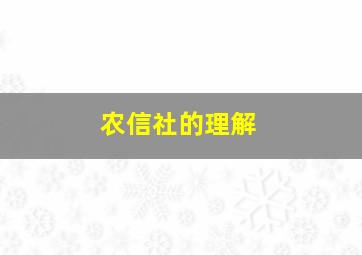 农信社的理解